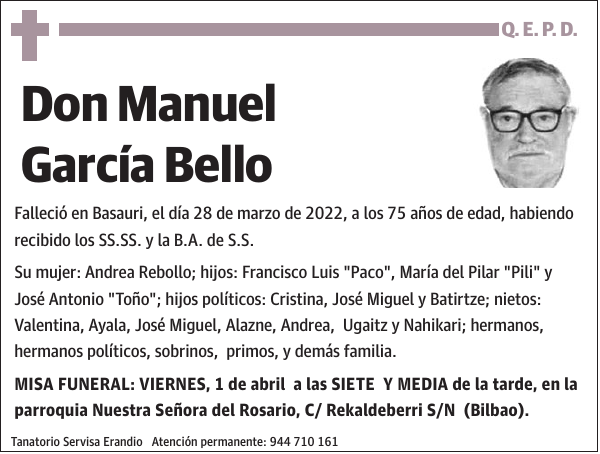 Q. E. P. D.

Don Manuel García Bello

Falleció en Basauri, el día 28 de marzo de 2022, a los 75 años de edad, habiendo recibido los SS.SS. y la B.A. de S.S.

Su mujer: Andrea Rebollo; hijos: Francisco Luis "Paco", María del Pilar "Pili" y José Antonio "Toño"; hijos políticos: Cristina, José Miguel y Batirtze; nietos: Valentina, Ayala, José Miguel, Alazne, Andrea, Ugaitz y Nahikari; hermanos, hermanos políticos, sobrinos, primos, y demás familia.

MISA FUNERAL: VIERNES, 1 de abril a las SIETE Y MEDIA de la tarde, en la parroquia Nuestra Señora del Rosario, C/ Rekaldeberri S/N (Bilbao).

Tanatorio Servisa Erandio Atención permanente: 944 710 161